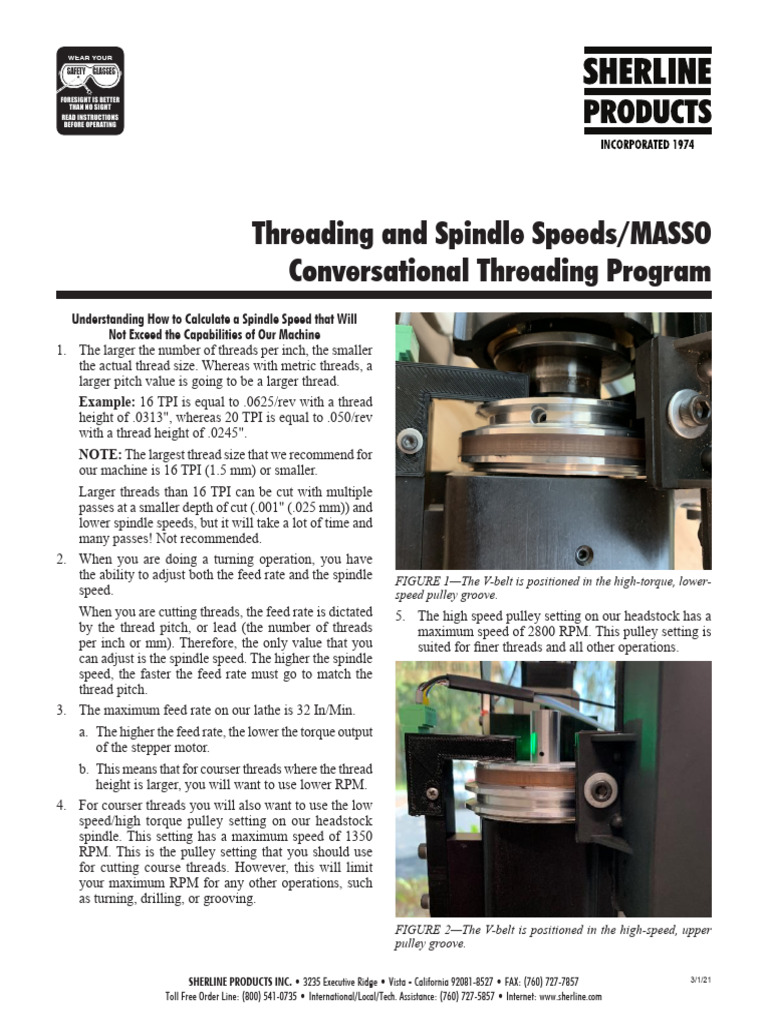 WEAR YOUR SAFETY GLASSES
FORESIGHT IS BETTER THAN NO SIGHT
READ INSTRUCTIONS BEFORE OPERATING

SHERLINE PRODUCTS
INCORPORATED 1974

Threading and Spindle Speeds/MASSO Conversational Threading Program

Understanding How to Calculate a Spindle Speed that Will Not Exceed the Capabilities of Our Machine

1. The larger the number of threads per inch, the smaller the actual thread size. Whereas with metric threads, a larger pitch value is going to be a larger thread.

Example: 16 TPI is equal to .0625/rev with a thread height of .0313", whereas 20 TPI is equal to .050/rev with a thread height of .0245".

NOTE: The largest thread size that we recommend for our machine is 16 TPI (1.5 mm) or smaller.

Larger threads than 16 TPI can be cut with multiple passes at a smaller depth of cut (.001" (.025 mm)) and lower spindle speeds, but it will take a lot of time and many passes! Not recommended.

2. When you are doing a turning operation, you have the ability to adjust both the feed rate and the spindle speed.

When you are cutting threads, the feed rate is dictated by the thread pitch, or lead (the number of threads per inch or mm). Therefore, the only value that you can adjust is the spindle speed. The higher the spindle speed, the faster the feed rate must go to match the thread pitch.

3. The maximum feed rate on our lathe is 32 In/Min.

a. The higher the feed rate, the lower the torque output of the stepper motor.

b. This means that for courser threads where the thread height is larger, you will want to use lower RPM.

4. For courser threads you will also want to use the low speed/high torque pulley setting on our headstock spindle. This setting has a maximum speed of 1350 RPM. This is the pulley setting that you should use for cutting course threads. However, this will limit your maximum RPM for any other operations, such as turning, drilling, or grooving.

FIGURE 1—The V-belt is positioned in the high-torque, lower-speed pulley groove.

5. The high speed pulley setting on our headstock has a maximum speed of 2800 RPM. This pulley setting is suited for finer threads and all other operations.

FIGURE 2—The V-belt is positioned in the high-speed, upper pulley groove.

SHERLINE PRODUCTS INC. • 3235 Executive Ridge • Vista • California 92081-8527 • FAX: (760) 727-7857
Toll Free Order Line: (800) 541-0735 • International/Local/Tech. Assistance: (760) 727-5857 • Internet: www.sherline.com
3/1/21